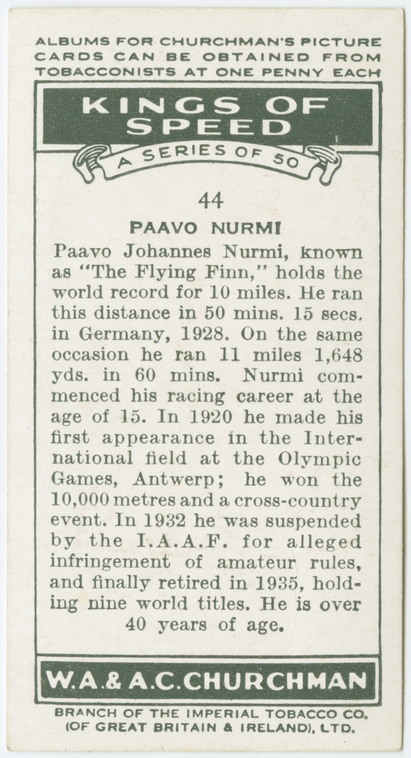 ALBUMS FOR CHURCHMAN'S PICTURE CARDS CAN BE OBTAINED FROM TOBACCONISTS AT ONE PENNY EACH

KINGS OF SPEED

A SERIES OF 50

44

PAAVO NURMI

Paavo Johannes Nurmi, known as "The Flying Finn," holds the world record for 10 miles. He ran this distance in 50 mins. 15 secs. in Germany, 1928. On the same occasion he ran 11 miles 1,648 yds. in 60 mins. Nurmi commenced his racing career at the age of 15. In 1920 he made his first appearance in the International field at the Olympic Games, Antwerp; he won the 10,000 metres and a cross-country event. In 1932 he was suspended by the I.A.A.F. for alleged infringement of amateur rules, and finally retired in 1935, holding nine world titles. He is over 40 years of age.

W.A.& A.C.CHURCHMAN

BRANCH OF THE IMPERIAL TOBACCO CO. (OF GREAT BRITAIN & IRELAND), LTD.